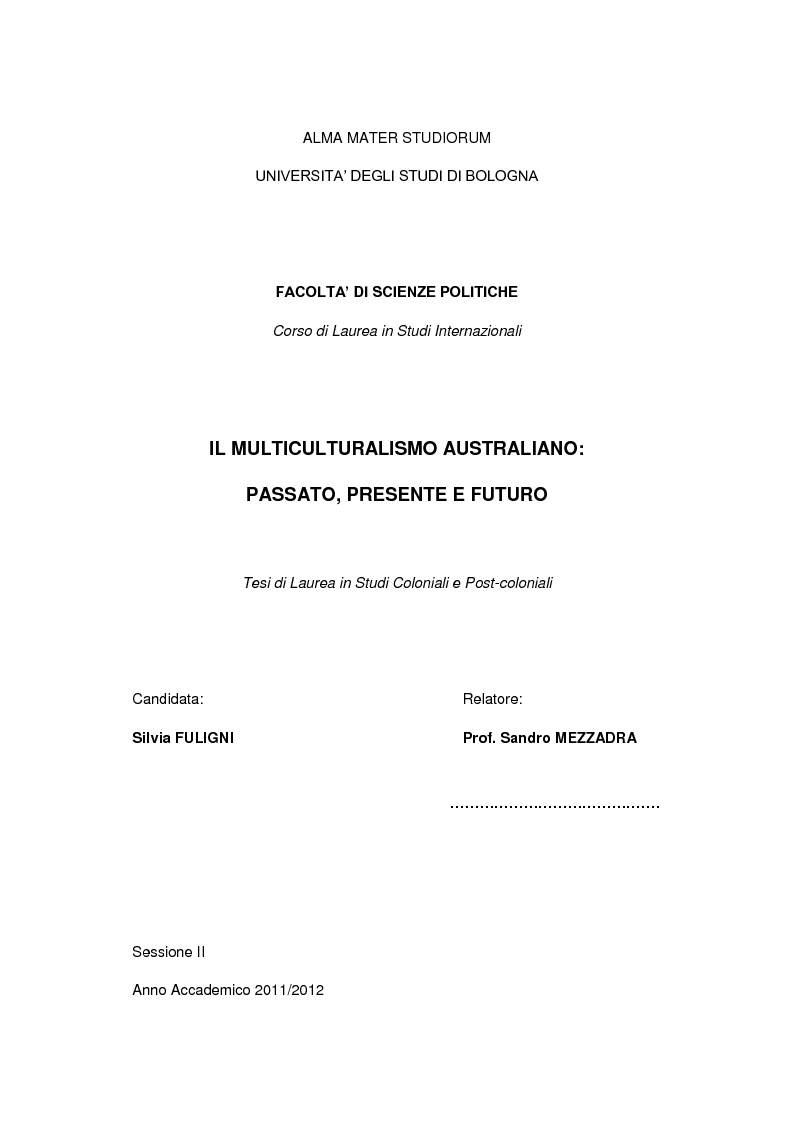 ALMA MATER STUDIORUM

UNIVERSITA' DEGLI STUDI DI BOLOGNA

FACOLTA' DI SCIENZE POLITICHE

Corso di Laurea in Studi Internazionali

IL MULTICULTURALISMO AUSTRALIANO:

PASSATO, PRESENTE E FUTURO

Tesi di Laurea in Studi Coloniali e Post-coloniali

Candidata:

Silvia FULIGNI

Relatore:

Prof. Sandro MEZZADRA

……………………………………

Sessione II

Anno Accademico 2011/2012